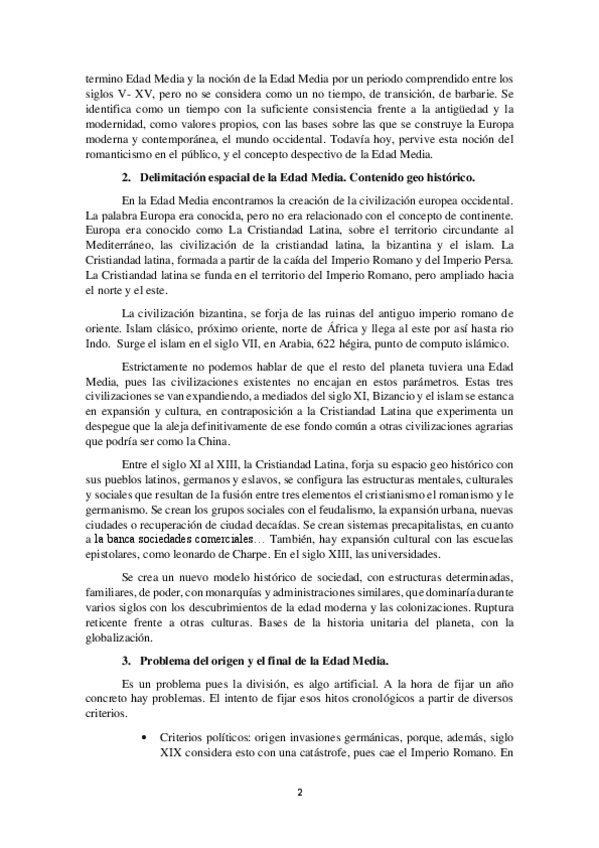 termino Edad Media y la noción de la Edad Media por un periodo comprendido entre los siglos V- XV, pero no se considera como un no tiempo, de transición, de barbarie. Se identifica como un tiempo con la suficiente consistencia frente a la antigüedad y la modernidad, como valores propios, con las bases sobre las que se construye la Europa moderna y contemporánea, el mundo occidental. Todavía hoy, pervive esta noción del romanticismo en el público, y el concepto despectivo de la Edad Media.

2. Delimitación espacial de la Edad Media. Contenido geo histórico.

En la Edad Media encontramos la creación de la civilización europea occidental. La palabra Europa era conocida, pero no era relacionado con el concepto de continente. Europa era conocido como La Cristiandad Latina, sobre el territorio circundante al Mediterráneo, las civilización de la cristiandad latina, la bizantina y el islam. La Cristiandad latina, formada a partir de la caída del Imperio Romano y del Imperio Persa. La Cristiandad latina se funda en el territorio del Imperio Romano, pero ampliado hacia el norte y el este.

La civilización bizantina, se forja de las ruinas del antiguo imperio romano de oriente. Islam clásico, próximo oriente, norte de África y llega al este por así hasta rio Indo. Surge el islam en el siglo VII, en Arabia, 622 hégira, punto de computo islámico.

Estrictamente no podemos hablar de que el resto del planeta tuviera una Edad Media, pues las civilizaciones existentes no encajan en estos parámetros. Estas tres civilizaciones se van expandiendo, a mediados del siglo XI, Bizancio y el islam se estanca en expansión y cultura, en contraposición a la Cristiandad Latina que experimenta un despegue que la aleja definitivamente de ese fondo común a otras civilizaciones agrarias que podría ser como la China.

Entre el siglo XI al XIII, la Cristiandad Latina, forja su espacio geo histórico con sus pueblos latinos, germanos y eslavos, se configura las estructuras mentales, culturales y sociales que resultan de la fusión entre tres elementos el cristianismo el romanismo y le germanismo. Se crean los grupos sociales con el feudalismo, la expansión urbana, nuevas ciudades o recuperación de ciudad decaídas. Se crean sistemas precapitalistas, en cuanto a la banca sociedades comerciales… También, hay expansión cultural con las escuelas epistolares, como leonardo de Charpe. En el siglo XIII, las universidades.

Se crea un nuevo modelo histórico de sociedad, con estructuras determinadas, familiares, de poder, con monarquías y administraciones similares, que dominaría durante varios siglos con los descubrimientos de la edad moderna y las colonizaciones. Ruptura reticente frente a otras culturas. Bases de la historia unitaria del planeta, con la globalización.

3. Problema del origen y el final de la Edad Media.

Es un problema pues la división, es algo artificial. A la hora de fijar un año concreto hay problemas. El intento de fijar esos hitos cronológicos a partir de diversos criterios.

• Criterios políticos: origen invasiones germánicas, porque, además, siglo XIX considera esto con una catástrofe, pues cae el Imperio Romano. En

2